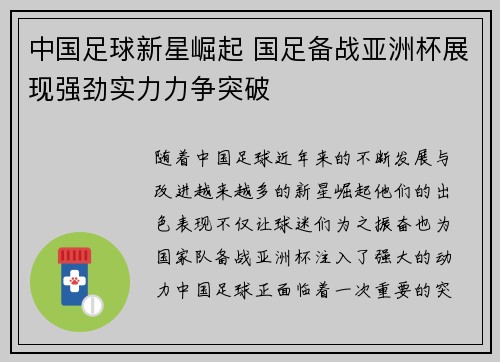 中国足球新星崛起 国足备战亚洲杯展现强劲实力力争突破

随着中国足球近年来的不断发展与改进越来越多的新星崛起他们的出色表现不仅让球迷们为之振奋也为国家队备战亚洲杯注入了强大的动力中国足球正面临着一次重要的突